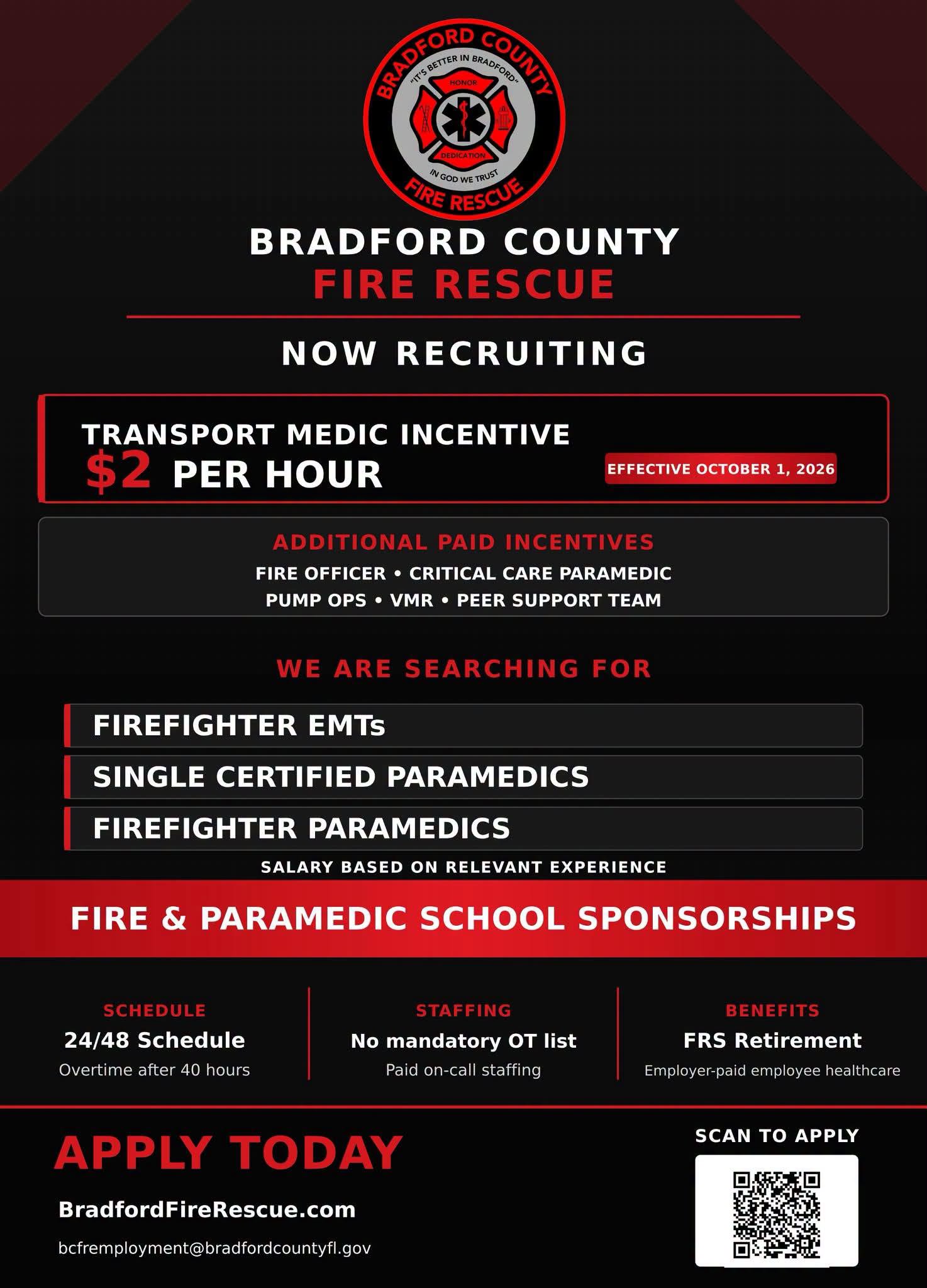 BRADFORD COUNTY
"IT'S BETTER IN BRADFORD"
HONOR
DEDICATION
IN GOD WE TRUST
FIRE RESCUE

BRADFORD COUNTY
FIRE RESCUE

NOW RECRUITING

TRANSPORT MEDIC INCENTIVE
$2 PER HOUR
EFFECTIVE OCTOBER 1, 2026

ADDITIONAL PAID INCENTIVES
FIRE OFFICER • CRITICAL CARE PARAMEDIC
PUMP OPS • VMR • PEER SUPPORT TEAM

WE ARE SEARCHING FOR

FIREFIGHTER EMTs
SINGLE CERTIFIED PARAMEDICS
FIREFIGHTER PARAMEDICS
SALARY BASED ON RELEVANT EXPERIENCE

FIRE & PARAMEDIC SCHOOL SPONSORSHIPS

SCHEDULE
24/48 Schedule
Overtime after 40 hours

STAFFING
No mandatory OT list
Paid on-call staffing

BENEFITS
FRS Retirement
Employer-paid employee healthcare

APPLY TODAY
BradfordFireRescue.com
bcfremployment@bradfordcountyfl.gov

SCAN TO APPLY